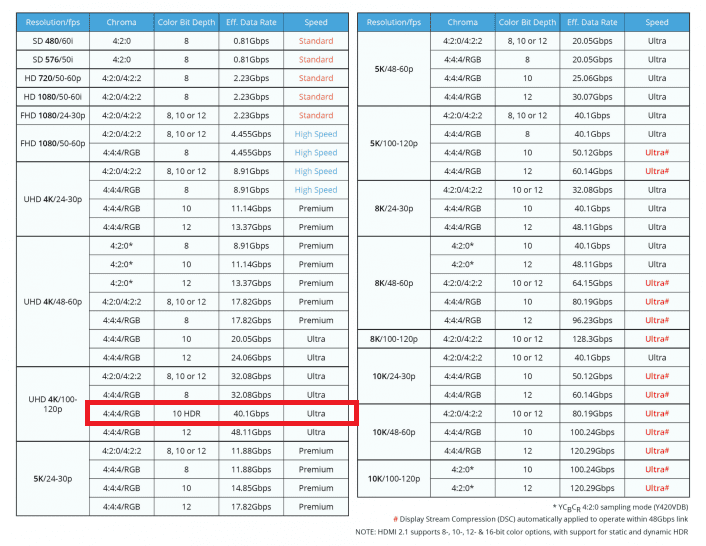 | Resolution/fps | Chroma | Color Bit Depth | Eff. Data Rate | Speed |
|---|---|---|---|---|
| SD 480/60i | 4:2:0 | 8 | 0.81Gbps | Standard |
| SD 576/50i | 4:2:0 | 8 | 0.81Gbps | Standard |
| HD 720/50-60p | 4:2:0/4:2:2 | 8 | 2.23Gbps | Standard |
| HD 1080/50-60i | 4:2:0/4:2:2 | 8 | 2.23Gbps | Standard |
| FHD 1080/24-30p | 4:2:0/4:2:2 | 8, 10 or 12 | 2.23Gbps | Standard |
| FHD 1080/50-60p | 4:2:0/4:2:2 | 8, 10 or 12 | 4.455Gbps | High Speed |
| | 4:4:4/RGB | 8 | 4.455Gbps | High Speed |
| UHD 4K/24-30p | 4:2:0/4:2:2 | 8, 10 or 12 | 8.91Gbps | High Speed |
| | 4:4:4/RGB | 8 | 8.91Gbps | High Speed |
| | 4:4:4/RGB | 10 | 11.14Gbps | Premium |
| | 4:4:4/RGB | 12 | 13.37Gbps | Premium |
| UHD 4K/48-60p | 4:2:0* | 8 | 8.91Gbps | Premium |
| | 4:2:0* | 10 | 11.14Gbps | Premium |
| | 4:2:0* | 12 | 13.37Gbps | Premium |
| | 4:2:0/4:2:2 | 8, 10 or 12 | 17.82Gbps | Premium |
| | 4:4:4/RGB | 8 | 17.82Gbps | Premium |
| | 4:4:4/RGB | 10 | 20.05Gbps | Ultra |
| | 4:4:4/RGB | 12 | 24.06Gbps | Ultra |
| UHD 4K/100-120p | 4:2:0/4:2:2 | 8, 10 or 12 | 32.08Gbps | Ultra |
| | 4:4:4/RGB | 8 | 32.08Gbps | Ultra |
| | 4:4:4/RGB | 10 HDR | 40.1Gbps | Ultra |
| | 4:4:4/RGB | 12 | 48.11Gbps | Ultra |
| 5K/24-30p | 4:2:0/4:2:2 | 8, 10 or 12 | 11.88Gbps | Premium |
| | 4:4:4/RGB | 8 | 11.88Gbps | Premium |
| | 4:4:4/RGB | 10 | 14.85Gbps | Premium |
| | 4:4:4/RGB | 12 | 17.82Gbps | Premium |

| Resolution/fps | Chroma | Color Bit Depth | Eff. Data Rate | Speed |
|---|---|---|---|---|
| 5K/48-60p | 4:2:0/4:2:2 | 8, 10 or 12 | 20.05Gbps | Ultra |
| | 4:4:4/RGB | 8 | 20.05Gbps | Ultra |
| | 4:4:4/RGB | 10 | 25.06Gbps | Ultra |
| | 4:4:4/RGB | 12 | 30.07Gbps | Ultra |
| 5K/100-120p | 4:2:0/4:2:2 | 8, 10 or 12 | 40.1Gbps | Ultra |
| | 4:4:4/RGB | 8 | 40.1Gbps | Ultra |
| | 4:4:4/RGB | 10 | 50.12Gbps | Ultra# |
| | 4:4:4/RGB | 12 | 60.14Gbps | Ultra# |
| 8K/24-30p | 4:2:0/4:2:2 | 10 or 12 | 32.08Gbps | Ultra |
| | 4:4:4/RGB | 10 | 40.1Gbps | Ultra |
| | 4:4:4/RGB | 12 | 48.11Gbps | Ultra |
| 8K/48-60p | 4:2:0* | 10 | 40.1Gbps | Ultra |
| | 4:2:0* | 12 | 48.11Gbps | Ultra |
| | 4:2:0/4:2:2 | 10 or 12 | 64.15Gbps | Ultra# |
| | 4:4:4/RGB | 10 | 80.19Gbps | Ultra# |
| | 4:4:4/RGB | 12 | 96.23Gbps | Ultra# |
| 8K/100-120p | 4:2:0/4:2:2 | 10 or 12 | 128.3Gbps | Ultra# |
| 10K/24-30p | 4:2:0/4:2:2 | 10 or 12 | 40.1Gbps | Ultra |
| | 4:4:4/RGB | 10 | 50.12Gbps | Ultra# |
| | 4:4:4/RGB | 12 | 60.14Gbps | Ultra# |
| 10K/48-60p | 4:2:0/4:2:2 | 10 or 12 | 80.19Gbps | Ultra# |
| | 4:4:4/RGB | 10 | 100.24Gbps | Ultra# |
| | 4:4:4/RGB | 12 | 120.29Gbps | Ultra# |
| 10K/100-120p | 4:2:0* | 10 | 100.24Gbps | Ultra# |
| | 4:2:0* | 12 | 120.29Gbps | Ultra# |

* $YC_BC_R$ 4:2:0 sampling mode (Y420VDB)
# Display Stream Compression (DSC) automatically applied to operate within 48Gbps link
NOTE: HDMI 2.1 supports 8-, 10-, 12- & 16-bit color options, with support for static and dynamic HDR